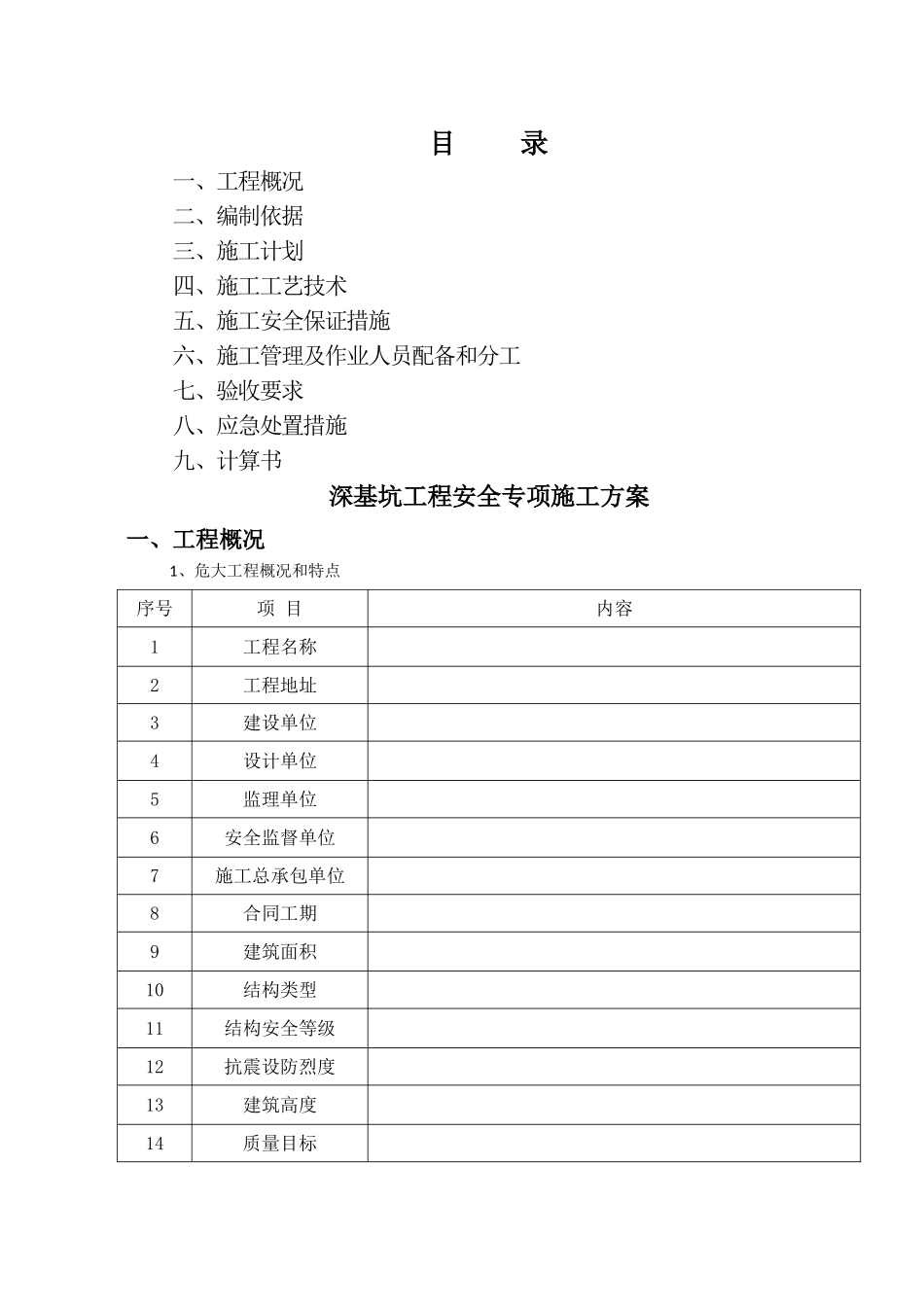 目　　录

一、工程概况
二、编制依据
三、施工计划
四、施工工艺技术
五、施工安全保证措施
六、施工管理及作业人员配备和分工
七、验收要求
八、应急处置措施
九、计算书

深基坑工程安全专项施工方案

一、工程概况

1、危大工程概况和特点

| 序号 | 项　目 | 内容 |
|---|---|---|
| 1 | 工程名称 | |
| 2 | 工程地址 | |
| 3 | 建设单位 | |
| 4 | 设计单位 | |
| 5 | 监理单位 | |
| 6 | 安全监督单位 | |
| 7 | 施工总承包单位 | |
| 8 | 合同工期 | |
| 9 | 建筑面积 | |
| 10 | 结构类型 | |
| 11 | 结构安全等级 | |
| 12 | 抗震设防烈度 | |
| 13 | 建筑高度 | |
| 14 | 质量目标 | |